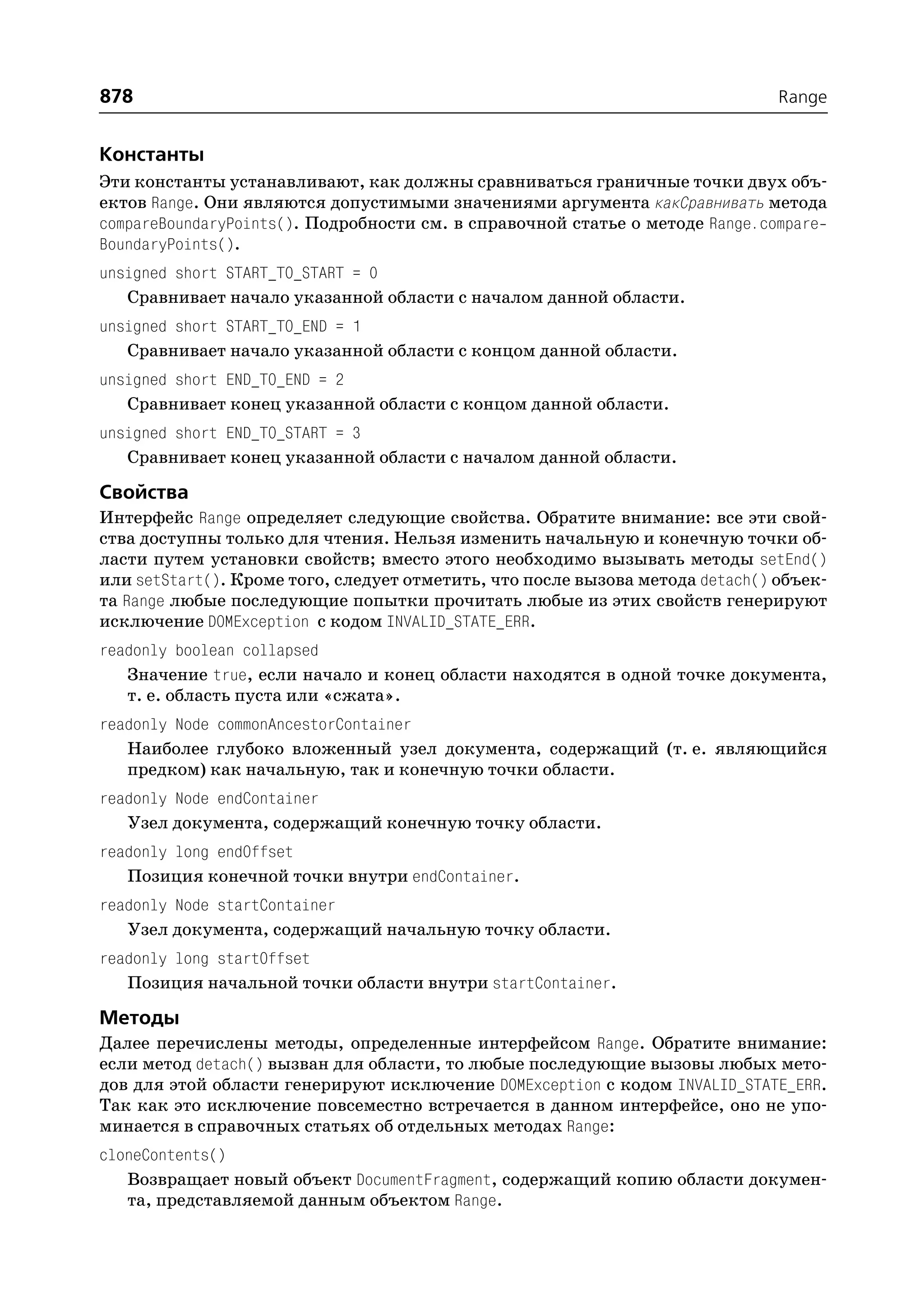 878 Range

Константы

Эти константы устанавливают, как должны сравниваться граничные точки двух объектов Range. Они являются допустимыми значениями аргумента какСравнивать метода compareBoundaryPoints(). Подробности см. в справочной статье о методе Range.compareBoundaryPoints().

unsigned short START_TO_START = 0

Сравнивает начало указанной области с началом данной области.

unsigned short START_TO_END = 1

Сравнивает начало указанной области с концом данной области.

unsigned short END_TO_END = 2

Сравнивает конец указанной области с концом данной области.

unsigned short END_TO_START = 3

Сравнивает конец указанной области с началом данной области.

Свойства

Интерфейс Range определяет следующие свойства. Обратите внимание: все эти свойства доступны только для чтения. Нельзя изменить начальную и конечную точки области путем установки свойств; вместо этого необходимо вызывать методы setEnd() или setStart(). Кроме того, следует отметить, что после вызова метода detach() объекта Range любые последующие попытки прочитать любые из этих свойств генерируют исключение DOMException с кодом INVALID_STATE_ERR.

readonly boolean collapsed

Значение true, если начало и конец области находятся в одной точке документа, т. е. область пуста или «сжата».

readonly Node commonAncestorContainer

Наиболее глубоко вложенный узел документа, содержащий (т. е. являющийся предком) как начальную, так и конечную точки области.

readonly Node endContainer

Узел документа, содержащий конечную точку области.

readonly long endOffset

Позиция конечной точки внутри endContainer.

readonly Node startContainer

Узел документа, содержащий начальную точку области.

readonly long startOffset

Позиция начальной точки области внутри startContainer.

Методы

Далее перечислены методы, определенные интерфейсом Range. Обратите внимание: если метод detach() вызван для области, то любые последующие вызовы любых методов для этой области генерируют исключение DOMException с кодом INVALID_STATE_ERR. Так как это исключение повсеместно встречается в данном интерфейсе, оно не упоминается в справочных статьях об отдельных методах Range:

cloneContents()

Возвращает новый объект DocumentFragment, содержащий копию области документа, представляемой данным объектом Range.